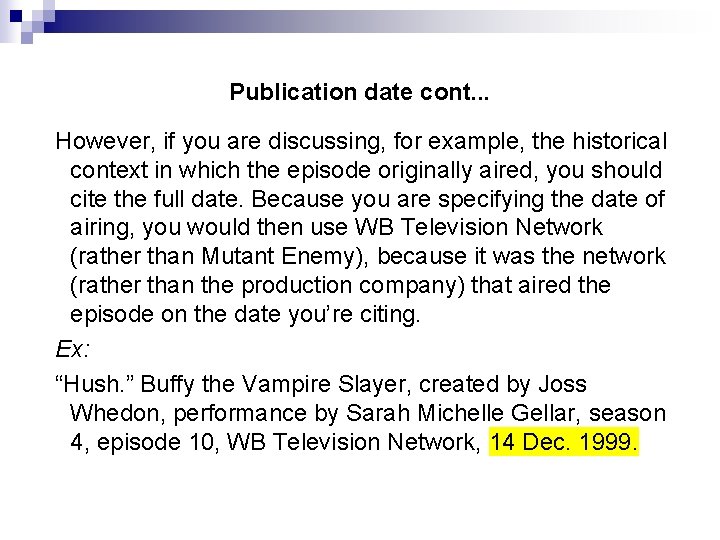 Publication date cont...

However, if you are discussing, for example, the historical context in which the episode originally aired, you should cite the full date. Because you are specifying the date of airing, you would then use WB Television Network (rather than Mutant Enemy), because it was the network (rather than the production company) that aired the episode on the date you're citing.

Ex:

"Hush." Buffy the Vampire Slayer, created by Joss Whedon, performance by Sarah Michelle Gellar, season 4, episode 10, WB Television Network, 14 Dec. 1999.